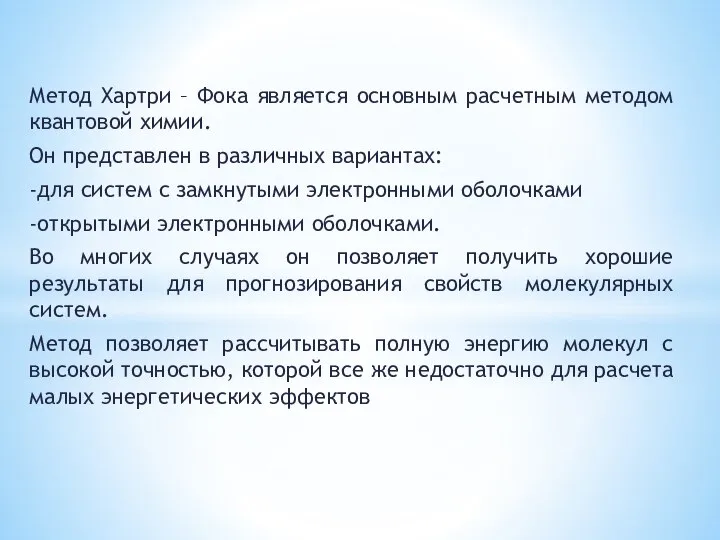 Метод Хартри – Фока является основным расчетным методом квантовой химии.

Он представлен в различных вариантах:

-для систем с замкнутыми электронными оболочками

-открытыми электронными оболочками.

Во многих случаях он позволяет получить хорошие результаты для прогнозирования свойств молекулярных систем.

Метод позволяет рассчитывать полную энергию молекул с высокой точностью, которой все же недостаточно для расчета малых энергетических эффектов